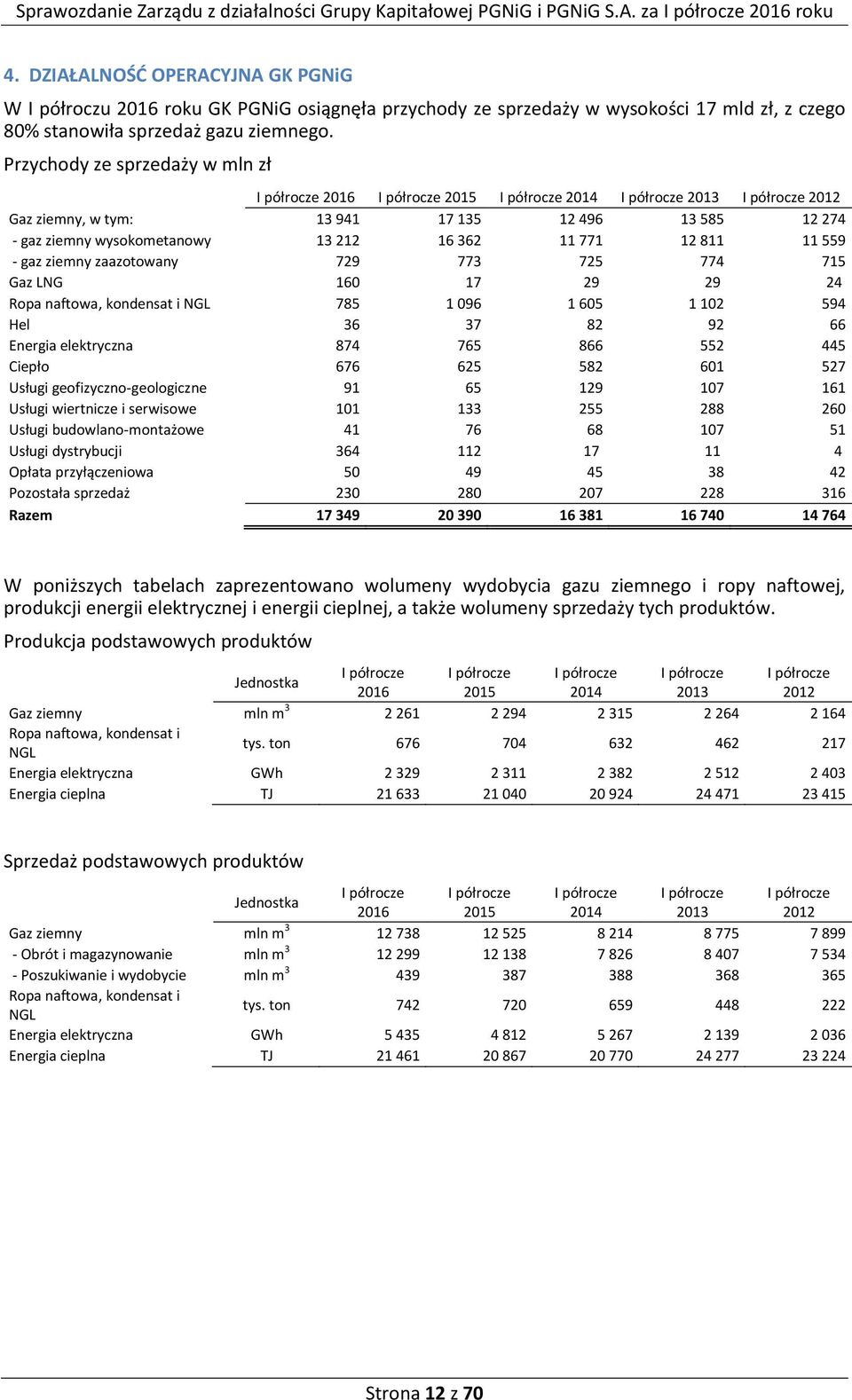 Sprawozdanie Zarządu z działalności Grupy Kapitałowej PGNiG i PGNiG S.A. za I półrocze 2016 roku

4. DZIAŁALNOŚĆ OPERACYJNA GK PGNiG

W I półroczu 2016 roku GK PGNiG osiągnęła przychody ze sprzedaży w wysokości 17 mld zł, z czego 80% stanowiła sprzedaż gazu ziemnego.

Przychody ze sprzedaży w mln zł

| | I półrocze 2016 | I półrocze 2015 | I półrocze 2014 | I półrocze 2013 | I półrocze 2012 |
|---|---|---|---|---|---|
| Gaz ziemny, w tym: | 13 941 | 17 135 | 12 496 | 13 585 | 12 274 |
| - gaz ziemny wysokometanowy | 13 212 | 16 362 | 11 771 | 12 811 | 11 559 |
| - gaz ziemny zaazotowany | 729 | 773 | 725 | 774 | 715 |
| Gaz LNG | 160 | 17 | 29 | 29 | 24 |
| Ropa naftowa, kondensat i NGL | 785 | 1 096 | 1 605 | 1 102 | 594 |
| Hel | 36 | 37 | 82 | 92 | 66 |
| Energia elektryczna | 874 | 765 | 866 | 552 | 445 |
| Ciepło | 676 | 625 | 582 | 601 | 527 |
| Usługi geofizyczno-geologiczne | 91 | 65 | 129 | 107 | 161 |
| Usługi wiertnicze i serwisowe | 101 | 133 | 255 | 288 | 260 |
| Usługi budowlano-montażowe | 41 | 76 | 68 | 107 | 51 |
| Usługi dystrybucji | 364 | 112 | 17 | 11 | 4 |
| Opłata przyłączeniowa | 50 | 49 | 45 | 38 | 42 |
| Pozostała sprzedaż | 230 | 280 | 207 | 228 | 316 |
| Razem | 17 349 | 20 390 | 16 381 | 16 740 | 14 764 |

W poniższych tabelach zaprezentowano wolumeny wydobycia gazu ziemnego i ropy naftowej, produkcji energii elektrycznej i energii cieplnej, a także wolumeny sprzedaży tych produktów.

Produkcja podstawowych produktów

| | Jednostka | I półrocze 2016 | I półrocze 2015 | I półrocze 2014 | I półrocze 2013 | I półrocze 2012 |
|---|---|---|---|---|---|---|
| Gaz ziemny | mln $m^3$ | 2 261 | 2 294 | 2 315 | 2 264 | 2 164 |
| Ropa naftowa, kondensat i NGL | tys. ton | 676 | 704 | 632 | 462 | 217 |
| Energia elektryczna | GWh | 2 329 | 2 311 | 2 382 | 2 512 | 2 403 |
| Energia cieplna | TJ | 21 633 | 21 040 | 20 924 | 24 471 | 23 415 |

Sprzedaż podstawowych produktów

| | Jednostka | I półrocze 2016 | I półrocze 2015 | I półrocze 2014 | I półrocze 2013 | I półrocze 2012 |
|---|---|---|---|---|---|---|
| Gaz ziemny | mln $m^3$ | 12 738 | 12 525 | 8 214 | 8 775 | 7 899 |
| - Obrót i magazynowanie | mln $m^3$ | 12 299 | 12 138 | 7 826 | 8 407 | 7 534 |
| - Poszukiwanie i wydobycie | mln $m^3$ | 439 | 387 | 388 | 368 | 365 |
| Ropa naftowa, kondensat i NGL | tys. ton | 742 | 720 | 659 | 448 | 222 |
| Energia elektryczna | GWh | 5 435 | 4 812 | 5 267 | 2 139 | 2 036 |
| Energia cieplna | TJ | 21 461 | 20 867 | 20 770 | 24 277 | 23 224 |

Strona 12 z 70